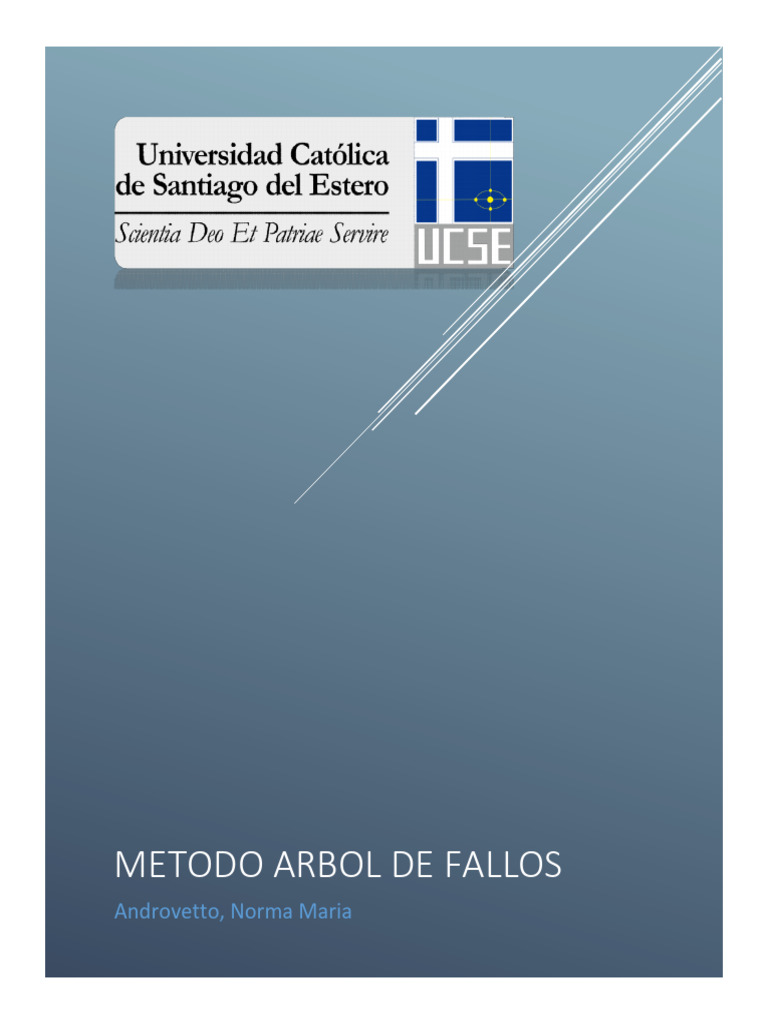 Universidad Católica
de Santiago del Estero
Scientia Deo Et Patriae Servire

UCSE

METODO ARBOL DE FALLOS

Androvetto, Norma Maria